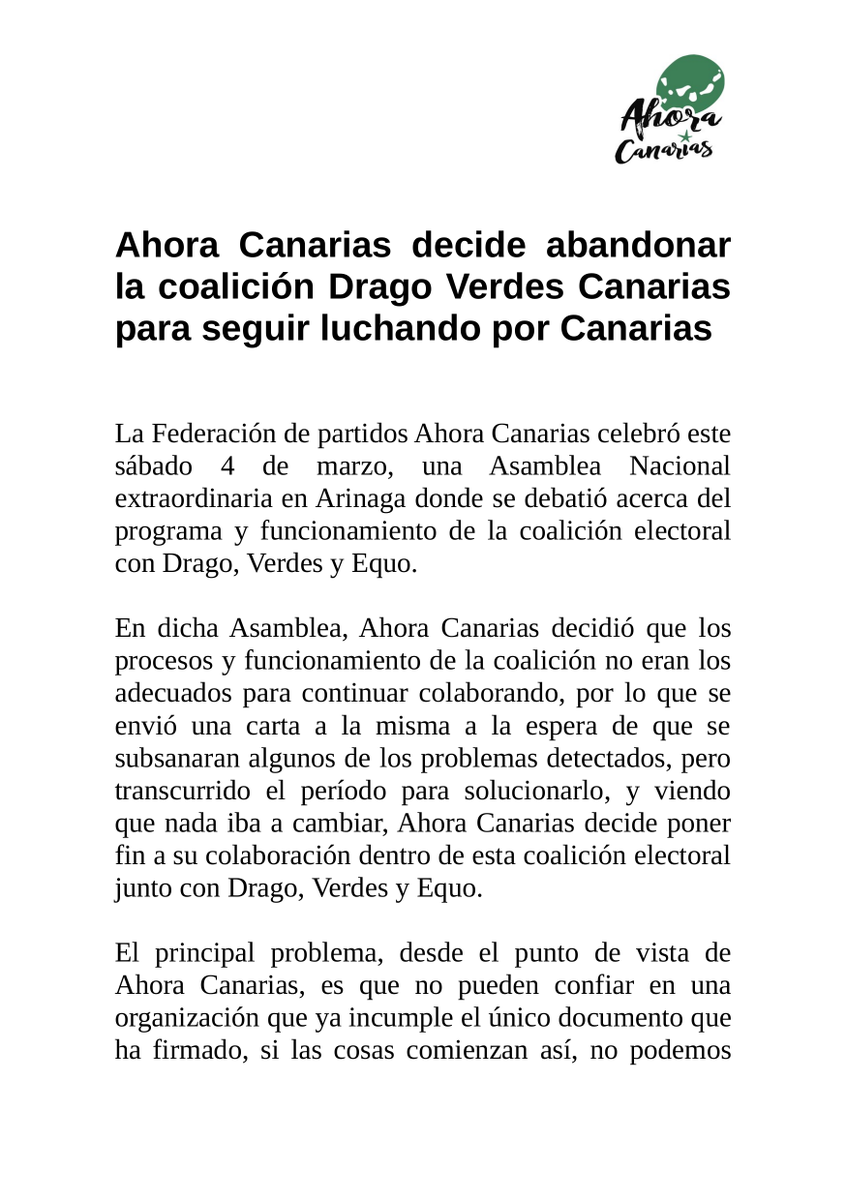 Ahora Canarias

Ahora Canarias decide abandonar la coalición Drago Verdes Canarias para seguir luchando por Canarias

La Federación de partidos Ahora Canarias celebró este sábado 4 de marzo, una Asamblea Nacional extraordinaria en Arinaga donde se debatió acerca del programa y funcionamiento de la coalición electoral con Drago, Verdes y Equo.

En dicha Asamblea, Ahora Canarias decidió que los procesos y funcionamiento de la coalición no eran los adecuados para continuar colaborando, por lo que se envió una carta a la misma a la espera de que se subsanaran algunos de los problemas detectados, pero transcurrido el período para solucionarlo, y viendo que nada iba a cambiar, Ahora Canarias decide poner fin a su colaboración dentro de esta coalición electoral junto con Drago, Verdes y Equo.

El principal problema, desde el punto de vista de Ahora Canarias, es que no pueden confiar en una organización que ya incumple el único documento que ha firmado, si las cosas comienzan así, no podemos